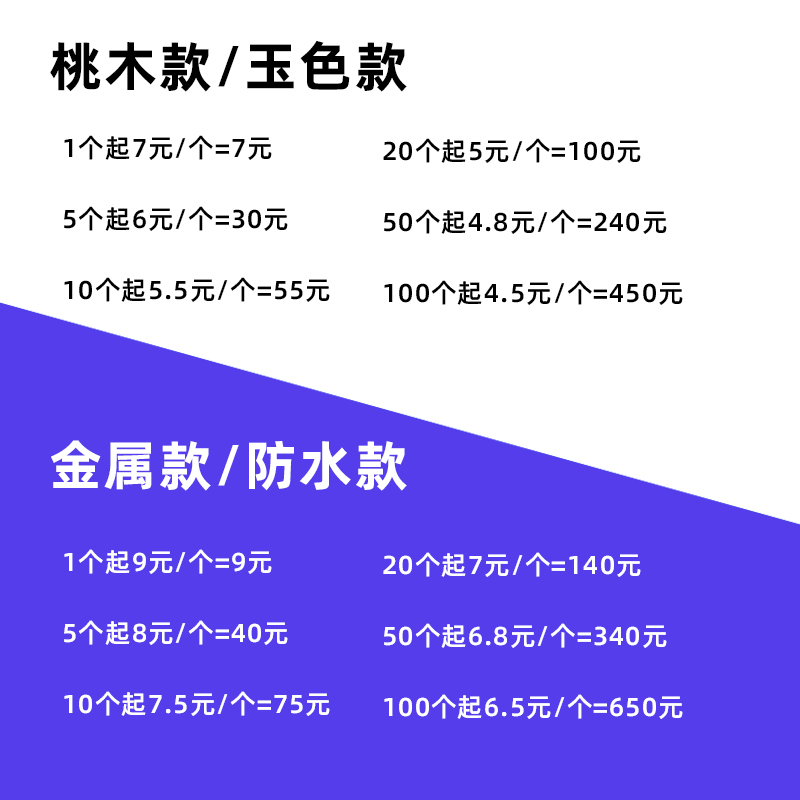 桃木款/玉色款

1个起7元/个=7元

5个起6元/个=30元

10个起5.5元/个=55元

20个起5元/个=100元

50个起4.8元/个=240元

100个起4.5元/个=450元

金属款/防水款

1个起9元/个=9元

5个起8元/个=40元

10个起7.5元/个=75元

20个起7元/个=140元

50个起6.8元/个=340元

100个起6.5元/个=650元